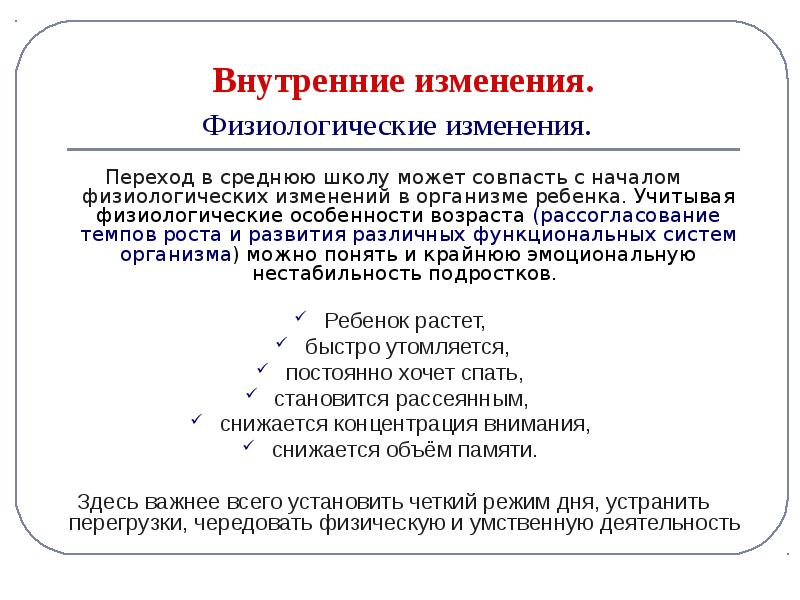 Внутренние изменения.

Физиологические изменения.

Переход в среднюю школу может совпасть с началом физиологических изменений в организме ребенка. Учитывая физиологические особенности возраста (рассогласование темпов роста и развития различных функциональных систем организма) можно понять и крайнюю эмоциональную нестабильность подростков.

✓ Ребенок растет,
✓ быстро утомляется,
✓ постоянно хочет спать,
✓ становится рассеянным,
✓ снижается концентрация внимания,
✓ снижается объём памяти.

Здесь важнее всего установить четкий режим дня, устранить перегрузки, чередовать физическую и умственную деятельность